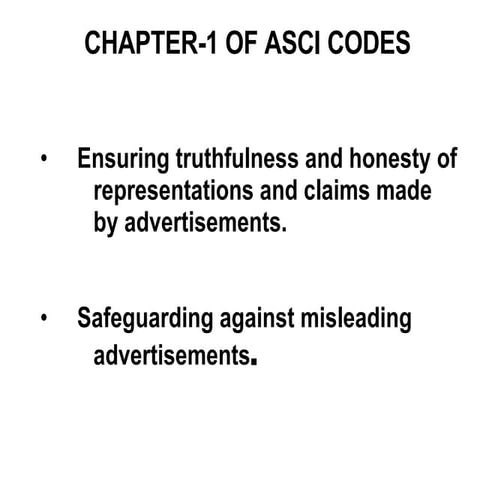 CHAPTER-1 OF ASCI CODES

• Ensuring truthfulness and honesty of representations and claims made by advertisements.

• Safeguarding against misleading advertisements.